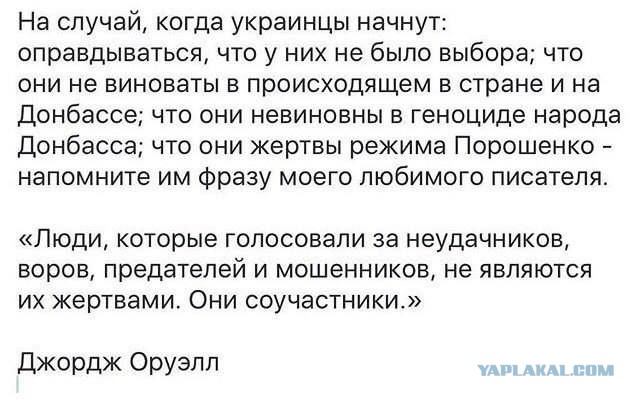 На случай, когда украинцы начнут: оправдываться, что у них не было выбора; что они не виноваты в происходящем в стране и на Донбассе; что они невиновны в геноциде народа Донбасса; что они жертвы режима Порошенко - напомните им фразу моего любимого писателя.

«Люди, которые голосовали за неудачников, воров, предателей и мошенников, не являются их жертвами. Они соучастники.»

Джордж Оруэлл

YAPLAKAL.COM